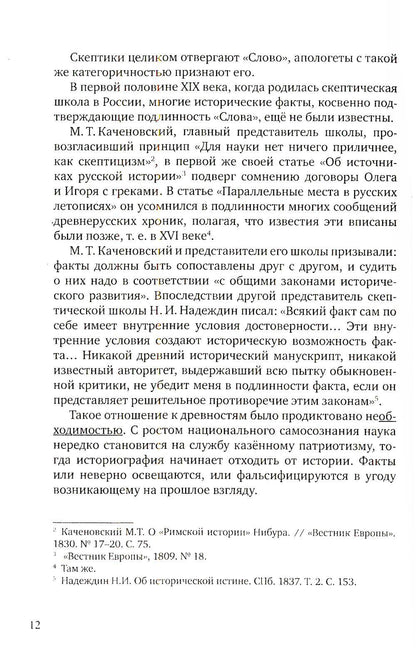 Скептики целиком отвергают «Слово», апологеты с такой же категоричностью признают его.

В первой половине XIX века, когда родилась скептическая школа в России, многие исторические факты, косвенно подтверждающие подлинность «Слова», ещё не были известны.

М. Т. Каченовский, главный представитель школы, провозгласивший принцип «Для науки нет ничего приличнее, как скептицизм»$^2$, в первой же своей статье «Об источниках русской истории»$^3$ подверг сомнению договоры Олега и Игоря с греками. В статье «Параллельные места в русских летописях» он усомнился в подлинности многих сообщений древнерусских хроник, полагая, что известия эти вписаны были позже, т. е. в XVI веке$^4$.

М. Т. Каченовский и представители его школы призывали: факты должны быть сопоставлены друг с другом, и судить о них надо в соответствии «с общими законами исторического развития». Впоследствии другой представитель скептической школы Н. И. Надеждин писал: «Всякий факт сам по себе имеет внутренние условия достоверности... Эти внутренние условия создают историческую возможность факта... Никакой древний исторический манускрипт, никакой известный авторитет, выдержавший всю пытку обыкновенной критики, не убедит меня в подлинности факта, если он представляет решительное противоречие этим законам»$^5$.

Такое отношение к древностям было продиктовано необходимостью. С ростом национального самосознания наука нередко становится на службу казённому патриотизму, тогда историография начинает отходить от истории. Факты или неверно освещаются, или фальсифицируются в угоду возникающему на прошлое взгляду.

$^2$ Каченовский М.Т. О «Римской истории» Нибура. // «Вестник Европы». 1830. № 17–20. С. 75.
$^3$ «Вестник Европы», 1809. № 18.
$^4$ Там же.
$^5$ Надеждин Н.И. Об исторической истине. СПб. 1837. Т. 2. С. 153.

12